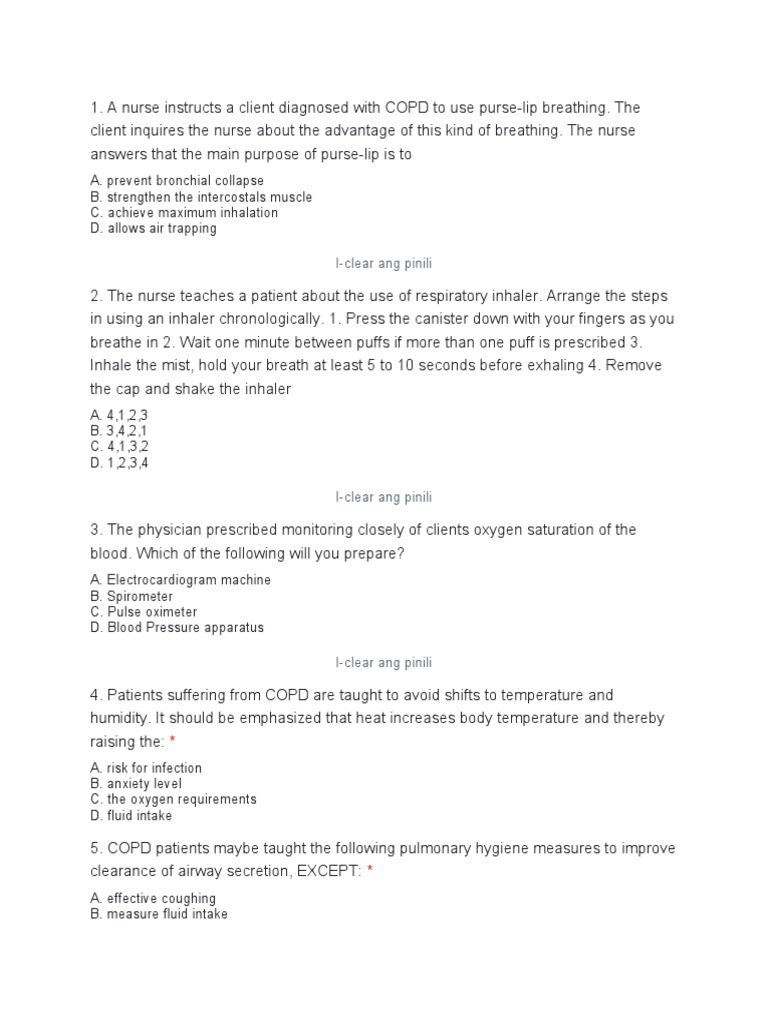 1. A nurse instructs a client diagnosed with COPD to use purse-lip breathing. The client inquires the nurse about the advantage of this kind of breathing. The nurse answers that the main purpose of purse-lip is to

A. prevent bronchial collapse
B. strengthen the intercostals muscle
C. achieve maximum inhalation
D. allows air trapping

I-clear ang pinili

2. The nurse teaches a patient about the use of respiratory inhaler. Arrange the steps in using an inhaler chronologically. 1. Press the canister down with your fingers as you breathe in 2. Wait one minute between puffs if more than one puff is prescribed 3. Inhale the mist, hold your breath at least 5 to 10 seconds before exhaling 4. Remove the cap and shake the inhaler

A. 4,1,2,3
B. 3,4,2,1
C. 4,1,3,2
D. 1,2,3,4

I-clear ang pinili

3. The physician prescribed monitoring closely of clients oxygen saturation of the blood. Which of the following will you prepare?

A. Electrocardiogram machine
B. Spirometer
C. Pulse oximeter
D. Blood Pressure apparatus

I-clear ang pinili

4. Patients suffering from COPD are taught to avoid shifts to temperature and humidity. It should be emphasized that heat increases body temperature and thereby raising the: *

A. risk for infection
B. anxiety level
C. the oxygen requirements
D. fluid intake

5. COPD patients maybe taught the following pulmonary hygiene measures to improve clearance of airway secretion, EXCEPT: *

A. effective coughing
B. measure fluid intake